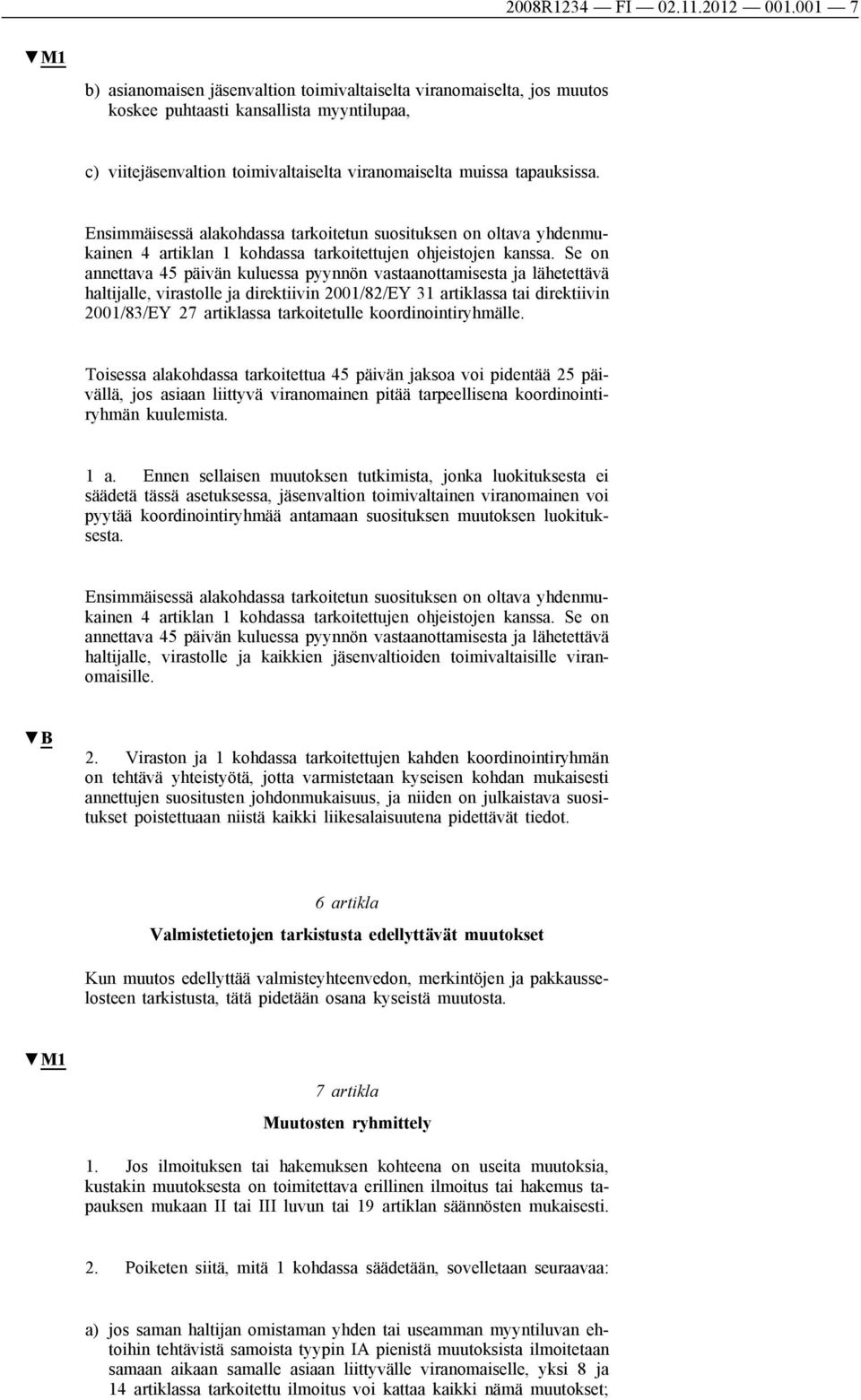 2008R1234 — FI — 02.11.2012 — 001.001 — 7

▼M1

b) asianomaisen jäsenvaltion toimivaltaiselta viranomaiselta, jos muutos koskee puhtaasti kansallista myyntilupaa,

c) viitejäsenvaltion toimivaltaiselta viranomaiselta muissa tapauksissa.

Ensimmäisessä alakohdassa tarkoitetun suosituksen on oltava yhdenmukainen 4 artiklan 1 kohdassa tarkoitettujen ohjeistojen kanssa. Se on annettava 45 päivän kuluessa pyynnön vastaanottamisesta ja lähetettävä haltijalle, virastolle ja direktiivin 2001/82/EY 31 artiklassa tai direktiivin 2001/83/EY 27 artiklassa tarkoitetulle koordinointiryhmälle.

Toisessa alakohdassa tarkoitettua 45 päivän jaksoa voi pidentää 25 päivällä, jos asiaan liittyvä viranomainen pitää tarpeellisena koordinointiryhmän kuulemista.

1 a. Ennen sellaisen muutoksen tutkimista, jonka luokituksesta ei säädetä tässä asetuksessa, jäsenvaltion toimivaltainen viranomainen voi pyytää koordinointiryhmää antamaan suosituksen muutoksen luokituksesta.

Ensimmäisessä alakohdassa tarkoitetun suosituksen on oltava yhdenmukainen 4 artiklan 1 kohdassa tarkoitettujen ohjeistojen kanssa. Se on annettava 45 päivän kuluessa pyynnön vastaanottamisesta ja lähetettävä haltijalle, virastolle ja kaikkien jäsenvaltioiden toimivaltaisille viranomaisille.

▼B

2. Viraston ja 1 kohdassa tarkoitettujen kahden koordinointiryhmän on tehtävä yhteistyötä, jotta varmistetaan kyseisen kohdan mukaisesti annettujen suositusten johdonmukaisuus, ja niiden on julkaistava suositukset poistettuaan niistä kaikki liikesalaisuutena pidettävät tiedot.

6 artikla

Valmistetietojen tarkistusta edellyttävät muutokset

Kun muutos edellyttää valmisteyhteenvedon, merkintöjen ja pakkausselosteen tarkistusta, tätä pidetään osana kyseistä muutosta.

▼M1

7 artikla

Muutosten ryhmittely

1. Jos ilmoituksen tai hakemuksen kohteena on useita muutoksia, kustakin muutoksesta on toimitettava erillinen ilmoitus tai hakemus tapauksen mukaan II tai III luvun tai 19 artiklan säännösten mukaisesti.

2. Poiketen siitä, mitä 1 kohdassa säädetään, sovelletaan seuraavaa:

a) jos saman haltijan omistaman yhden tai useamman myyntiluvan ehtoihin tehtävistä samoista tyypin IA pienistä muutoksista ilmoitetaan samaan aikaan samalle asiaan liittyvälle viranomaiselle, yksi 8 ja 14 artiklassa tarkoitettu ilmoitus voi kattaa kaikki nämä muutokset;